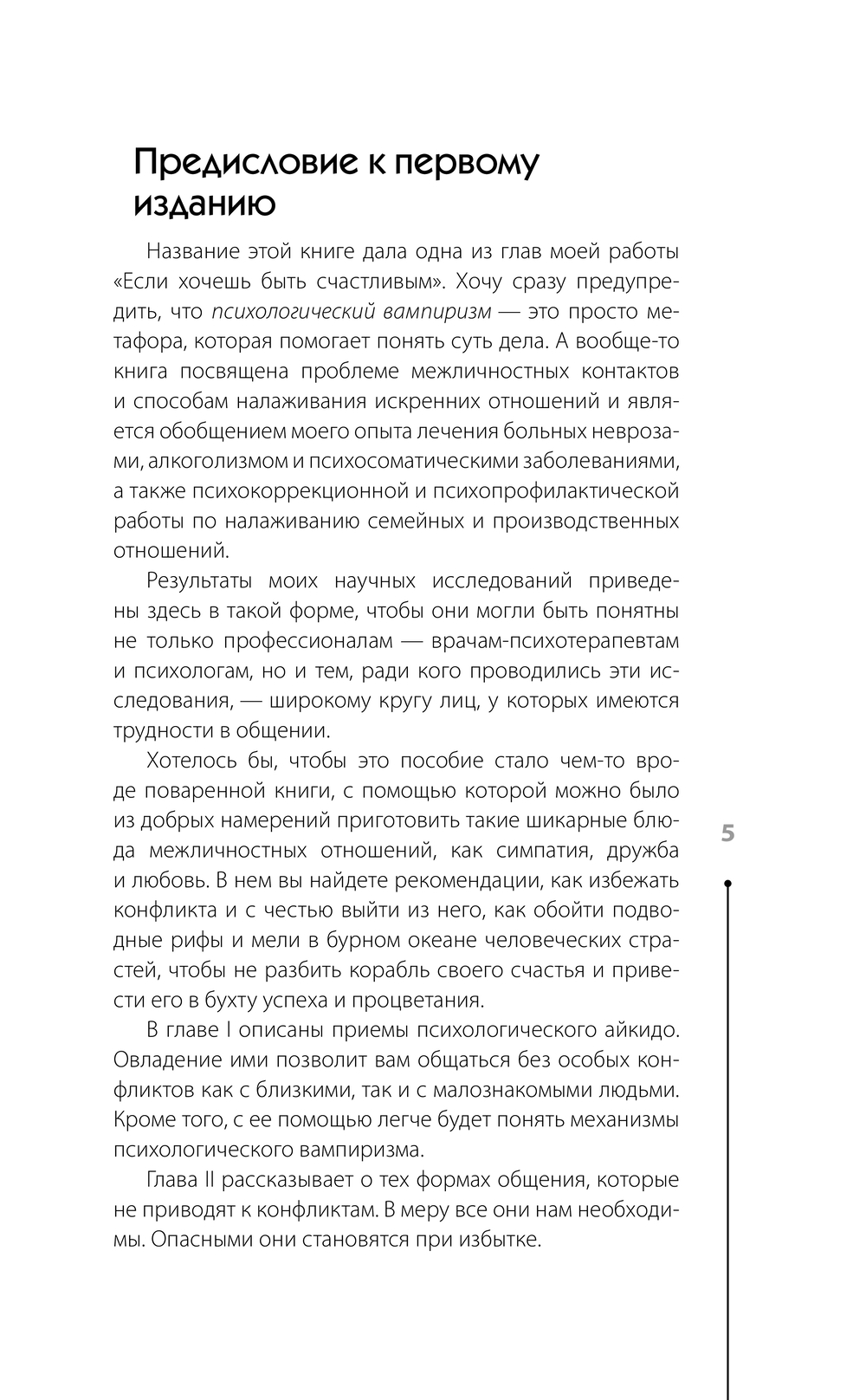 Предисловие к первому изданию

Название этой книге дала одна из глав моей работы «Если хочешь быть счастливым». Хочу сразу предупредить, что психологический вампиризм — это просто метафора, которая помогает понять суть дела. А вообще-то книга посвящена проблеме межличностных контактов и способам налаживания искренних отношений и является обобщением моего опыта лечения больных неврозами, алкоголизмом и психосоматическими заболеваниями, а также психокоррекционной и психопрофилактической работы по налаживанию семейных и производственных отношений.

Результаты моих научных исследований приведены здесь в такой форме, чтобы они могли быть понятны не только профессионалам — врачам-психотерапевтам и психологам, но и тем, ради кого проводились эти исследования, — широкому кругу лиц, у которых имеются трудности в общении.

Хотелось бы, чтобы это пособие стало чем-то вроде поваренной книги, с помощью которой можно было из добрых намерений приготовить такие шикарные блюда межличностных отношений, как симпатия, дружба и любовь. В нем вы найдете рекомендации, как избежать конфликта и с честью выйти из него, как обойти подводные рифы и мели в бурном океане человеческих страстей, чтобы не разбить корабль своего счастья и привести его в бухту успеха и процветания.

В главе I описаны приемы психологического айкидо. Овладение ими позволит вам общаться без особых конфликтов как с близкими, так и с малознакомыми людьми. Кроме того, с ее помощью легче будет понять механизмы психологического вампиризма.

Глава II рассказывает о тех формах общения, которые не приводят к конфликтам. В меру все они нам необходимы. Опасными они становятся при избытке.

5